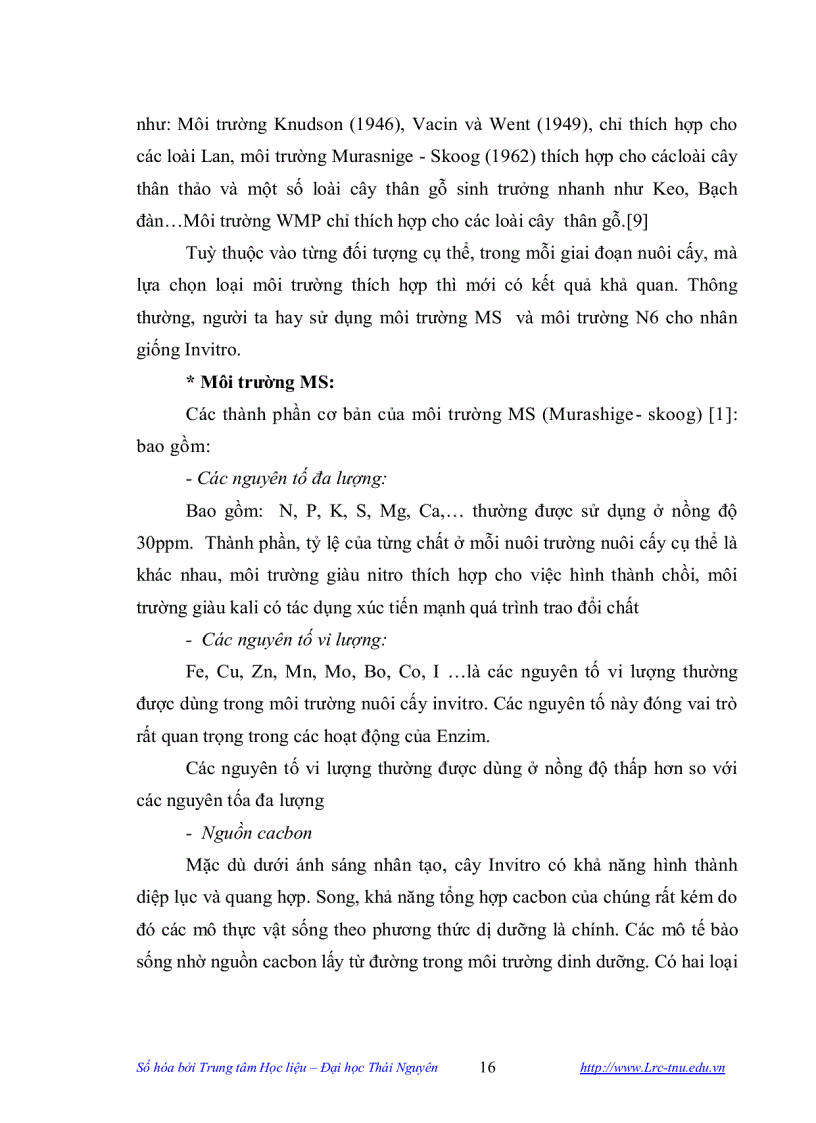 như: Môi trường Knudson (1946), Vacin và Went (1949), chỉ thích hợp cho các loài Lan, môi trường Murasnige - Skoog (1962) thích hợp cho cácloài cây thân thảo và một số loài cây thân gỗ sinh trưởng nhanh như Keo, Bạch đàn…Môi trường WMP chỉ thích hợp cho các loài cây thân gỗ.[9]

Tuỳ thuộc vào từng đối tượng cụ thể, trong mỗi giai đoạn nuôi cấy, mà lựa chọn loại môi trường thích hợp thì mới có kết quả khả quan. Thông thường, người ta hay sử dụng môi trường MS và môi trường N6 cho nhân giống Invitro.

* Môi trường MS:

Các thành phần cơ bản của môi trường MS (Murashige- skoog) [1]: bao gồm:

- Các nguyên tố đa lượng:

Bao gồm: N, P, K, S, Mg, Ca,… thường được sử dụng ở nồng độ 30ppm. Thành phần, tỷ lệ của từng chất ở mỗi nuôi trường nuôi cấy cụ thể là khác nhau, môi trường giàu nitro thích hợp cho việc hình thành chồi, môi trường giàu kali có tác dụng xúc tiến mạnh quá trình trao đổi chất

- Các nguyên tố vi lượng:

Fe, Cu, Zn, Mn, Mo, Bo, Co, I …là các nguyên tố vi lượng thường được dùng trong môi trường nuôi cấy invitro. Các nguyên tố này đóng vai trò rất quan trọng trong các hoạt động của Enzim.

Các nguyên tố vi lượng thường được dùng ở nồng độ thấp hơn so với các nguyên tốa đa lượng

- Nguồn cacbon

Mặc dù dưới ánh sáng nhân tạo, cây Invitro có khả năng hình thành diệp lục và quang hợp. Song, khả năng tổng hợp cacbon của chúng rất kém do đó các mô thực vật sống theo phương thức dị dưỡng là chính. Các mô tế bào sống nhờ nguồn cacbon lấy từ đường trong môi trường dinh dưỡng. Có hai loại

Số hóa bởi Trung tâm Học liệu – Đại học Thái Nguyên 16 http://www.Lrc-tnu.edu.vn